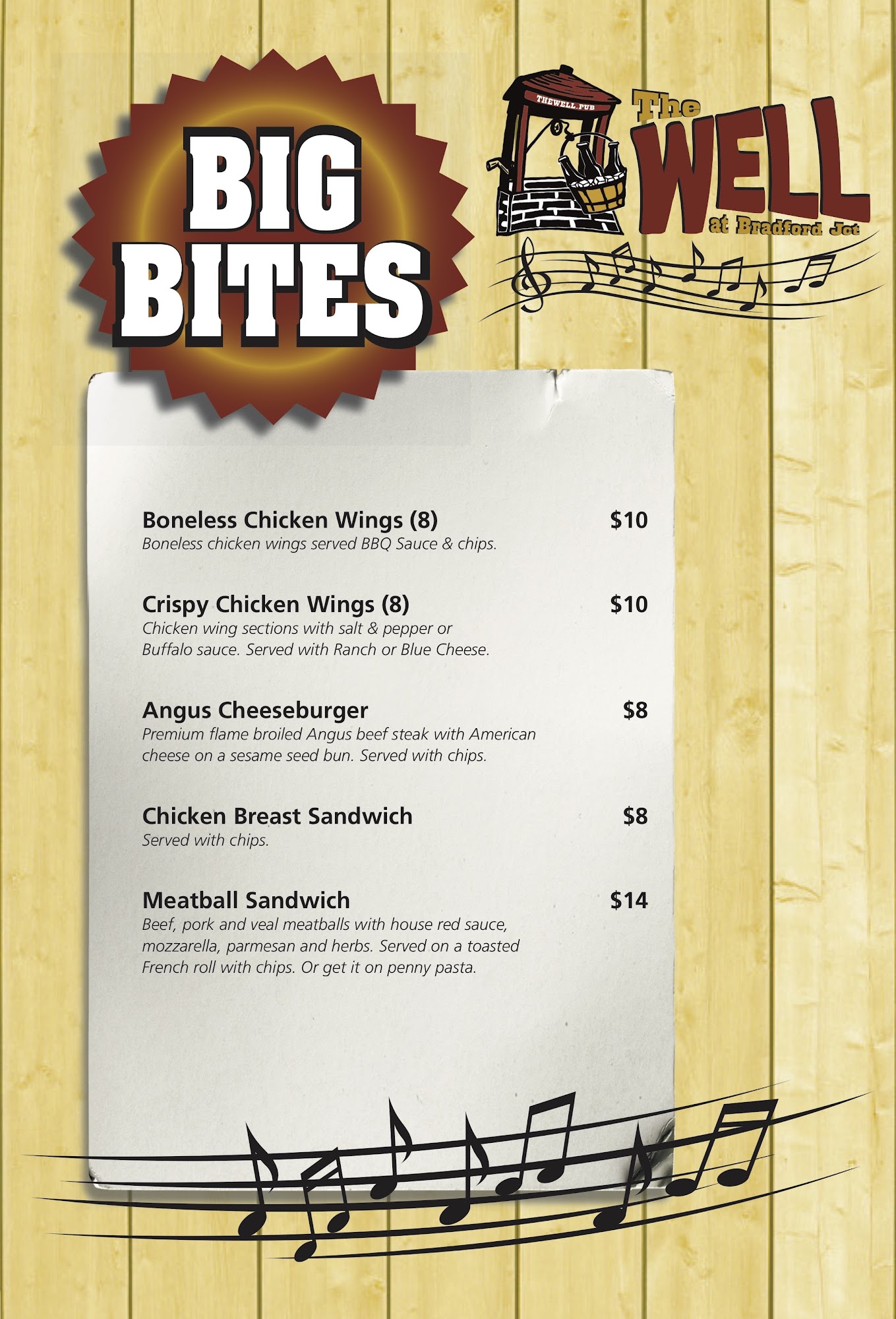 BIG BITES

THEWELL.PUB

The WELL at Bradford Jct

Boneless Chicken Wings (8) $10
Boneless chicken wings served BBQ Sauce & chips.

Crispy Chicken Wings (8) $10
Chicken wing sections with salt & pepper or Buffalo sauce. Served with Ranch or Blue Cheese.

Angus Cheeseburger $8
Premium flame broiled Angus beef steak with American cheese on a sesame seed bun. Served with chips.

Chicken Breast Sandwich $8
Served with chips.

Meatball Sandwich $14
Beef, pork and veal meatballs with house red sauce, mozzarella, parmesan and herbs. Served on a toasted French roll with chips. Or get it on penny pasta.